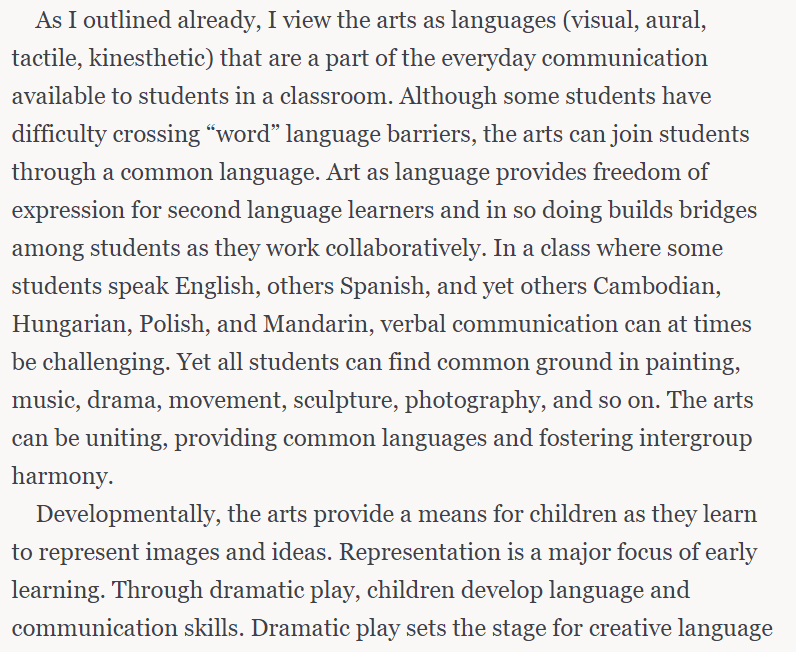 As I outlined already, I view the arts as languages (visual, aural, tactile, kinesthetic) that are a part of the everyday communication available to students in a classroom. Although some students have difficulty crossing “word” language barriers, the arts can join students through a common language. Art as language provides freedom of expression for second language learners and in so doing builds bridges among students as they work collaboratively. In a class where some students speak English, others Spanish, and yet others Cambodian, Hungarian, Polish, and Mandarin, verbal communication can at times be challenging. Yet all students can find common ground in painting, music, drama, movement, sculpture, photography, and so on. The arts can be uniting, providing common languages and fostering intergroup harmony.

Developmentally, the arts provide a means for children as they learn to represent images and ideas. Representation is a major focus of early learning. Through dramatic play, children develop language and communication skills. Dramatic play sets the stage for creative language